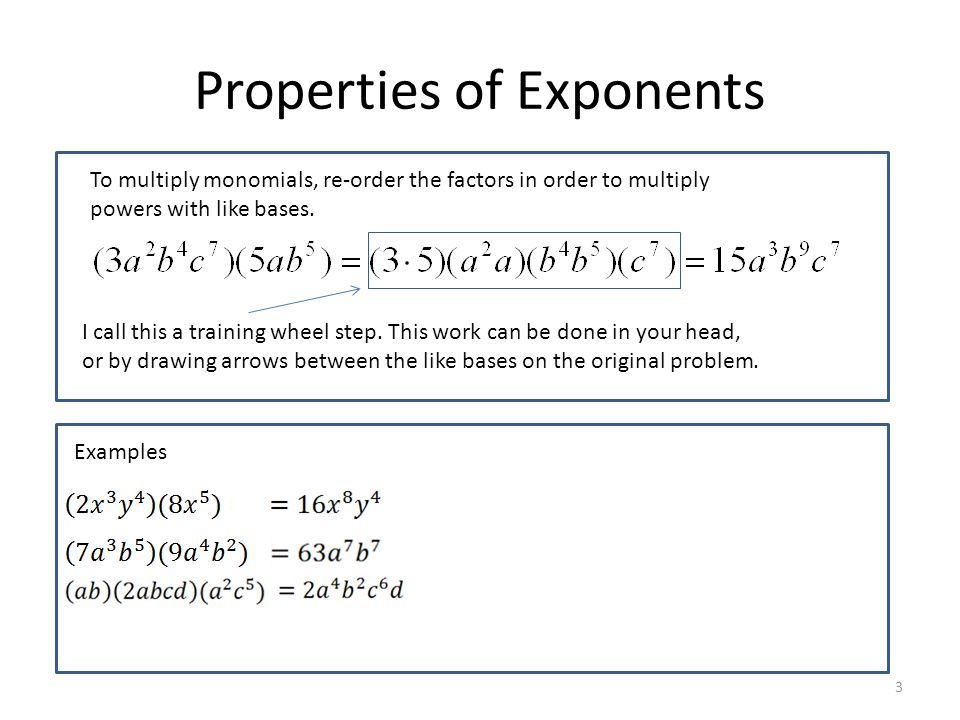 Properties of Exponents

To multiply monomials, re-order the factors in order to multiply powers with like bases.

$(3a^2b^4c^7)(5ab^5) = (3 \cdot 5)(a^2a)(b^4b^5)(c^7) = 15a^3b^9c^7$

I call this a training wheel step. This work can be done in your head, or by drawing arrows between the like bases on the original problem.

Examples

$(2x^3y^4)(8x^5) = 16x^8y^4$

$(7a^3b^5)(9a^4b^2) = 63a^7b^7$

$(ab)(2abcd)(a^2c^5) = 2a^4b^2c^6d$

3